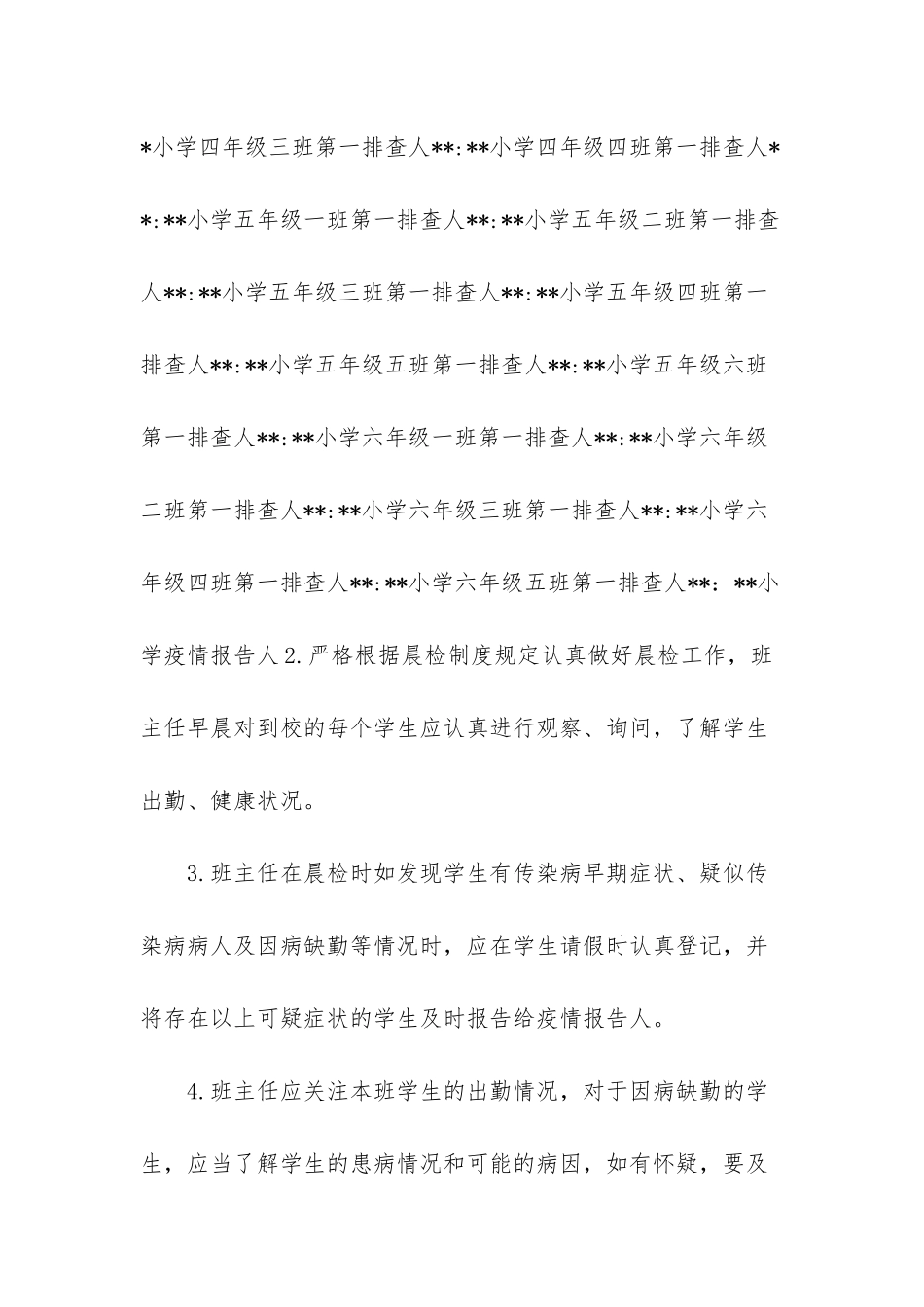 *小学四年级三班第一排查人**:**小学四年级四班第一排查人**:**小学五年级一班第一排查人**:**小学五年级二班第一排查人**:**小学五年级三班第一排查人**:**小学五年级四班第一排查人**:**小学五年级五班第一排查人**:**小学五年级六班第一排查人**:**小学六年级一班第一排查人**:**小学六年级二班第一排查人**:**小学六年级三班第一排查人**:**小学六年级四班第一排查人**:**小学六年级五班第一排查人**: **小学疫情报告人 2.严格根据晨检制度规定认真做好晨检工作，班主任早晨对到校的每个学生应认真进行观察、询问，了解学生出勤、健康状况。

3.班主任在晨检时如发现学生有传染病早期症状、疑似传染病病人及因病缺勤等情况时，应在学生请假时认真登记，并将存在以上可疑症状的学生及时报告给疫情报告人。

4.班主任应关注本班学生的出勤情况，对于因病缺勤的学生，应当了解学生的患病情况和可能的病因，如有怀疑，要及